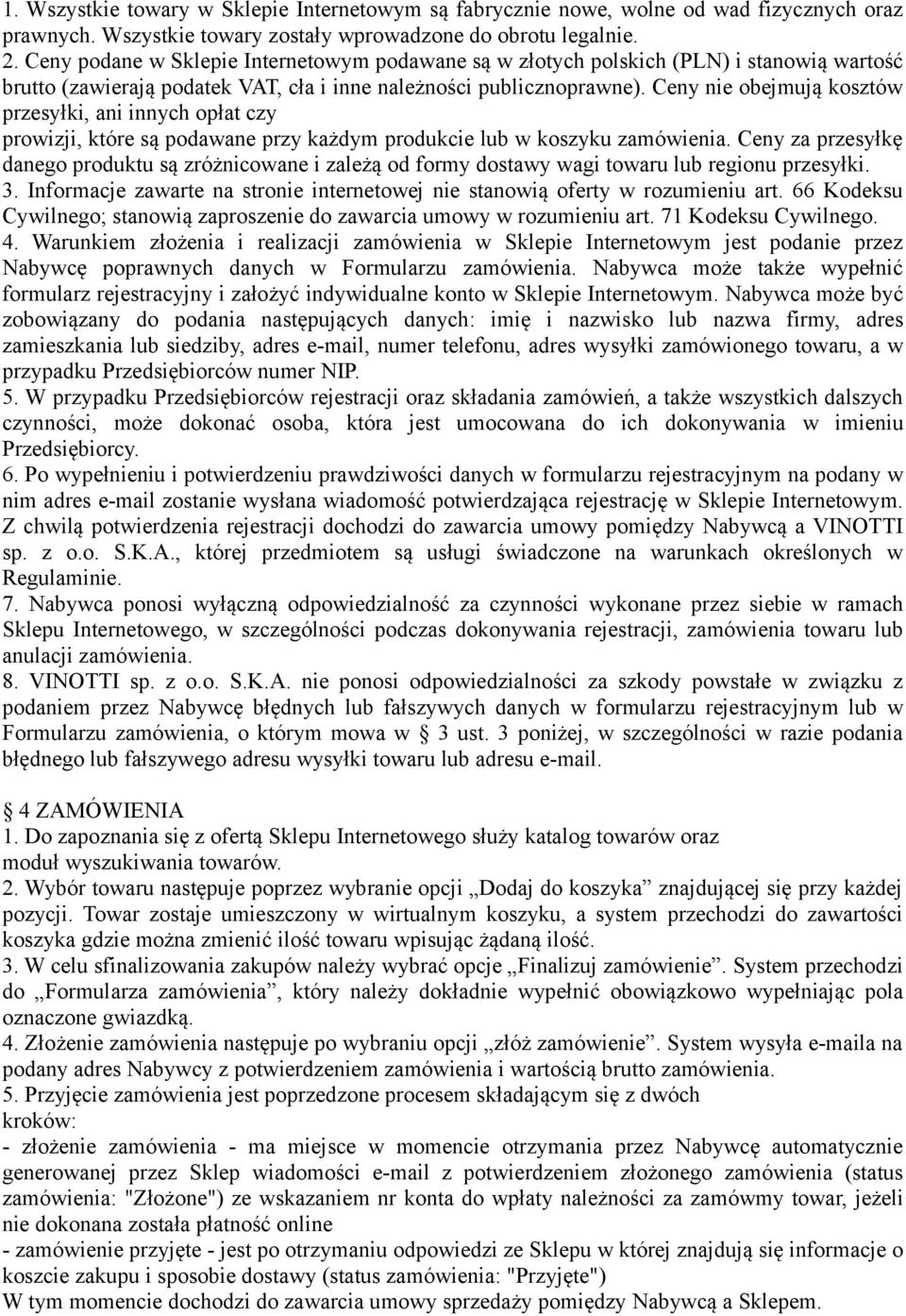 1. Wszystkie towary w Sklepie Internetowym są fabrycznie nowe, wolne od wad fizycznych oraz prawnych. Wszystkie towary zostały wprowadzone do obrotu legalnie.
2. Ceny podane w Sklepie Internetowym podawane są w złotych polskich (PLN) i stanowią wartość brutto (zawierają podatek VAT, cła i inne należności publicznoprawne). Ceny nie obejmują kosztów przesyłki, ani innych opłat czy
prowizji, które są podawane przy każdym produkcie lub w koszyku zamówienia. Ceny za przesyłkę danego produktu są zróżnicowane i zależą od formy dostawy wagi towaru lub regionu przesyłki.
3. Informacje zawarte na stronie internetowej nie stanowią oferty w rozumieniu art. 66 Kodeksu Cywilnego; stanowią zaproszenie do zawarcia umowy w rozumieniu art. 71 Kodeksu Cywilnego.
4. Warunkiem złożenia i realizacji zamówienia w Sklepie Internetowym jest podanie przez Nabywcę poprawnych danych w Formularzu zamówienia. Nabywca może także wypełnić formularz rejestracyjny i założyć indywidualne konto w Sklepie Internetowym. Nabywca może być zobowiązany do podania następujących danych: imię i nazwisko lub nazwa firmy, adres zamieszkania lub siedziby, adres e-mail, numer telefonu, adres wysyłki zamówionego towaru, a w przypadku Przedsiębiorców numer NIP.
5. W przypadku Przedsiębiorców rejestracji oraz składania zamówień, a także wszystkich dalszych czynności, może dokonać osoba, która jest umocowana do ich dokonywania w imieniu Przedsiębiorcy.
6. Po wypełnieniu i potwierdzeniu prawdziwości danych w formularzu rejestracyjnym na podany w nim adres e-mail zostanie wysłana wiadomość potwierdzająca rejestrację w Sklepie Internetowym. Z chwilą potwierdzenia rejestracji dochodzi do zawarcia umowy pomiędzy Nabywcą a VINOTTI sp. z o.o. S.K.A., której przedmiotem są usługi świadczone na warunkach określonych w Regulaminie.
7. Nabywca ponosi wyłączną odpowiedzialność za czynności wykonane przez siebie w ramach Sklepu Internetowego, w szczególności podczas dokonywania rejestracji, zamówienia towaru lub anulacji zamówienia.
8. VINOTTI sp. z o.o. S.K.A. nie ponosi odpowiedzialności za szkody powstałe w związku z podaniem przez Nabywcę błędnych lub fałszywych danych w formularzu rejestracyjnym lub w Formularzu zamówienia, o którym mowa w 3 ust. 3 poniżej, w szczególności w razie podania błędnego lub fałszywego adresu wysyłki towaru lub adresu e-mail.

4 ZAMÓWIENIA
1. Do zapoznania się z ofertą Sklepu Internetowego służy katalog towarów oraz moduł wyszukiwania towarów.
2. Wybór towaru następuje poprzez wybranie opcji „Dodaj do koszyka” znajdującej się przy każdej pozycji. Towar zostaje umieszczony w wirtualnym koszyku, a system przechodzi do zawartości koszyka gdzie można zmienić ilość towaru wpisując żądaną ilość.
3. W celu sfinalizowania zakupów należy wybrać opcje „Finalizuj zamówienie”. System przechodzi do „Formularza zamówienia”, który należy dokładnie wypełnić obowiązkowo wypełniając pola oznaczone gwiazdką.
4. Złożenie zamówienia następuje po wybraniu opcji „złóż zamówienie”. System wysyła e-maila na podany adres Nabywcy z potwierdzeniem zamówienia i wartością brutto zamówienia.
5. Przyjęcie zamówienia jest poprzedzone procesem składającym się z dwóch kroków:
- złożenie zamówienia - ma miejsce w momencie otrzymania przez Nabywcę automatycznie generowanej przez Sklep wiadomości e-mail z potwierdzeniem złożonego zamówienia (status zamówienia: "Złożone") ze wskazaniem nr konta do wpłaty należności za zamówmy towar, jeżeli nie dokonana została płatność online
- zamówienie przyjęte - jest po otrzymaniu odpowiedzi ze Sklepu w której znajdują się informacje o koszcie zakupu i sposobie dostawy (status zamówienia: "Przyjęte")
W tym momencie dochodzi do zawarcia umowy sprzedaży pomiędzy Nabywcą a Sklepem.